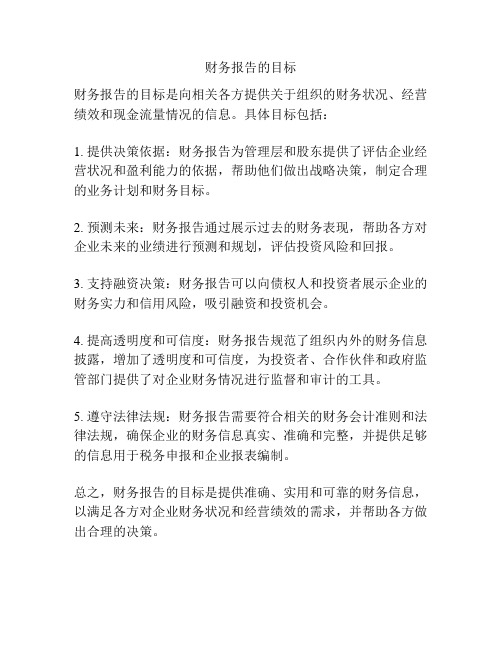 财务报告的目标

财务报告的目标是向相关各方提供关于组织的财务状况、经营绩效和现金流量情况的信息。具体目标包括：

1. 提供决策依据：财务报告为管理层和股东提供了评估企业经营状况和盈利能力的依据，帮助他们做出战略决策，制定合理的业务计划和财务目标。

2. 预测未来：财务报告通过展示过去的财务表现，帮助各方对企业未来的业绩进行预测和规划，评估投资风险和回报。

3. 支持融资决策：财务报告可以向债权人和投资者展示企业的财务实力和信用风险，吸引融资和投资机会。

4. 提高透明度和可信度：财务报告规范了组织内外的财务信息披露，增加了透明度和可信度，为投资者、合作伙伴和政府监管部门提供了对企业财务情况进行监督和审计的工具。

5. 遵守法律法规：财务报告需要符合相关的财务会计准则和法律法规，确保企业的财务信息真实、准确和完整，并提供足够的信息用于税务申报和企业报表编制。

总之，财务报告的目标是提供准确、实用和可靠的财务信息，以满足各方对企业财务状况和经营绩效的需求，并帮助各方做出合理的决策。